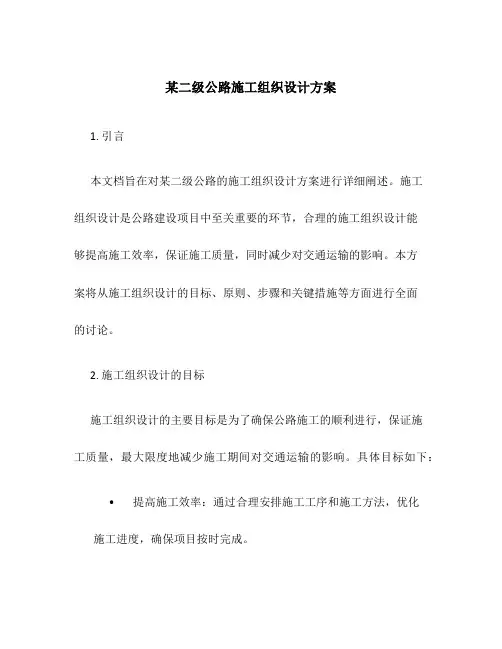 某二级公路施工组织设计方案

1. 引言

本文档旨在对某二级公路的施工组织设计方案进行详细阐述。施工组织设计是公路建设项目中至关重要的环节，合理的施工组织设计能够提高施工效率，保证施工质量，同时减少对交通运输的影响。本方案将从施工组织设计的目标、原则、步骤和关键措施等方面进行全面的讨论。

2. 施工组织设计的目标

施工组织设计的主要目标是为了确保公路施工的顺利进行，保证施工质量，最大限度地减少施工期间对交通运输的影响。具体目标如下：

• 提高施工效率：通过合理安排施工工序和施工方法，优化施工进度，确保项目按时完成。